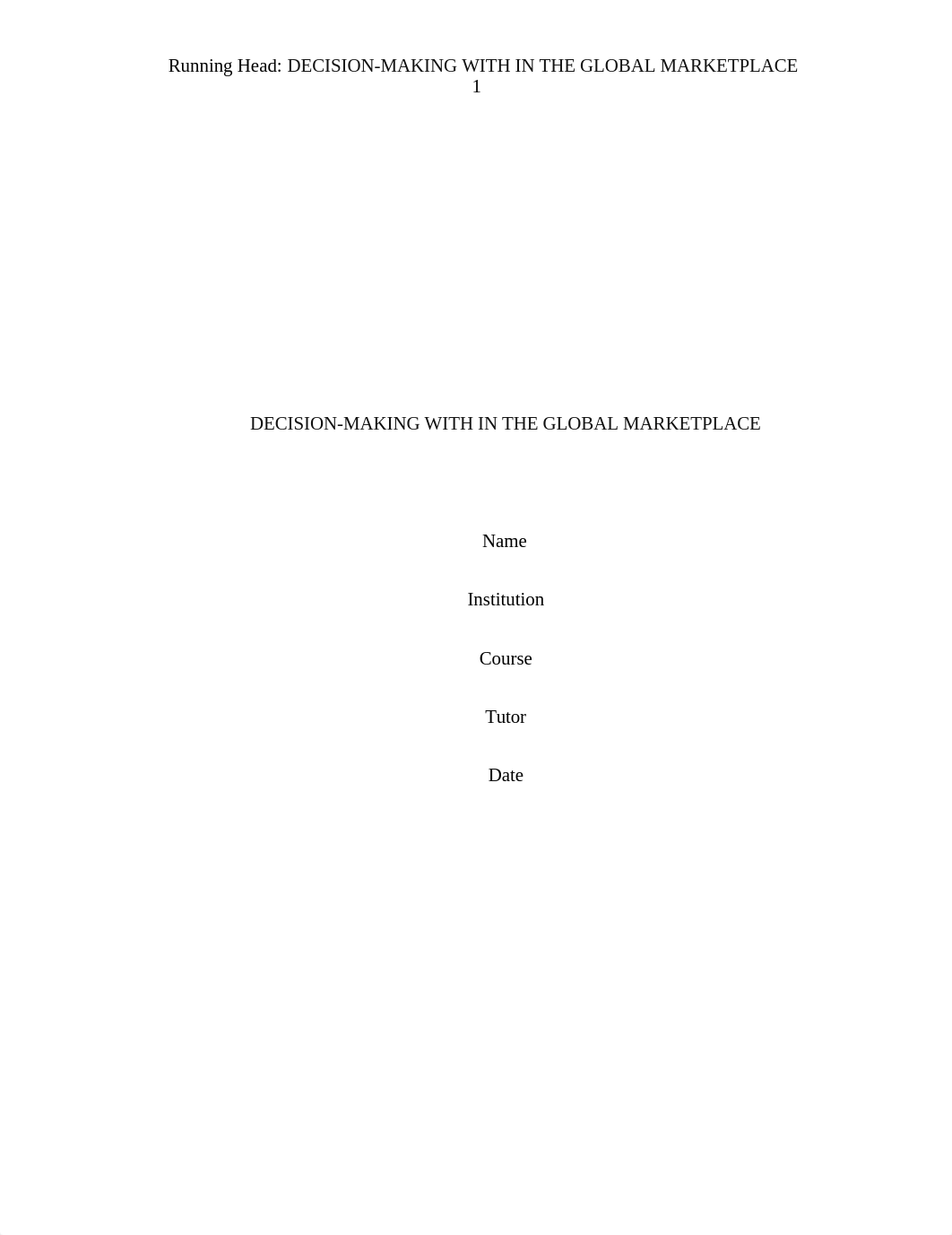 Running Head: DECISION-MAKING WITH IN THE GLOBAL MARKETPLACE 1

DECISION-MAKING WITH IN THE GLOBAL MARKETPLACE

Name

Institution

Course

Tutor

Date